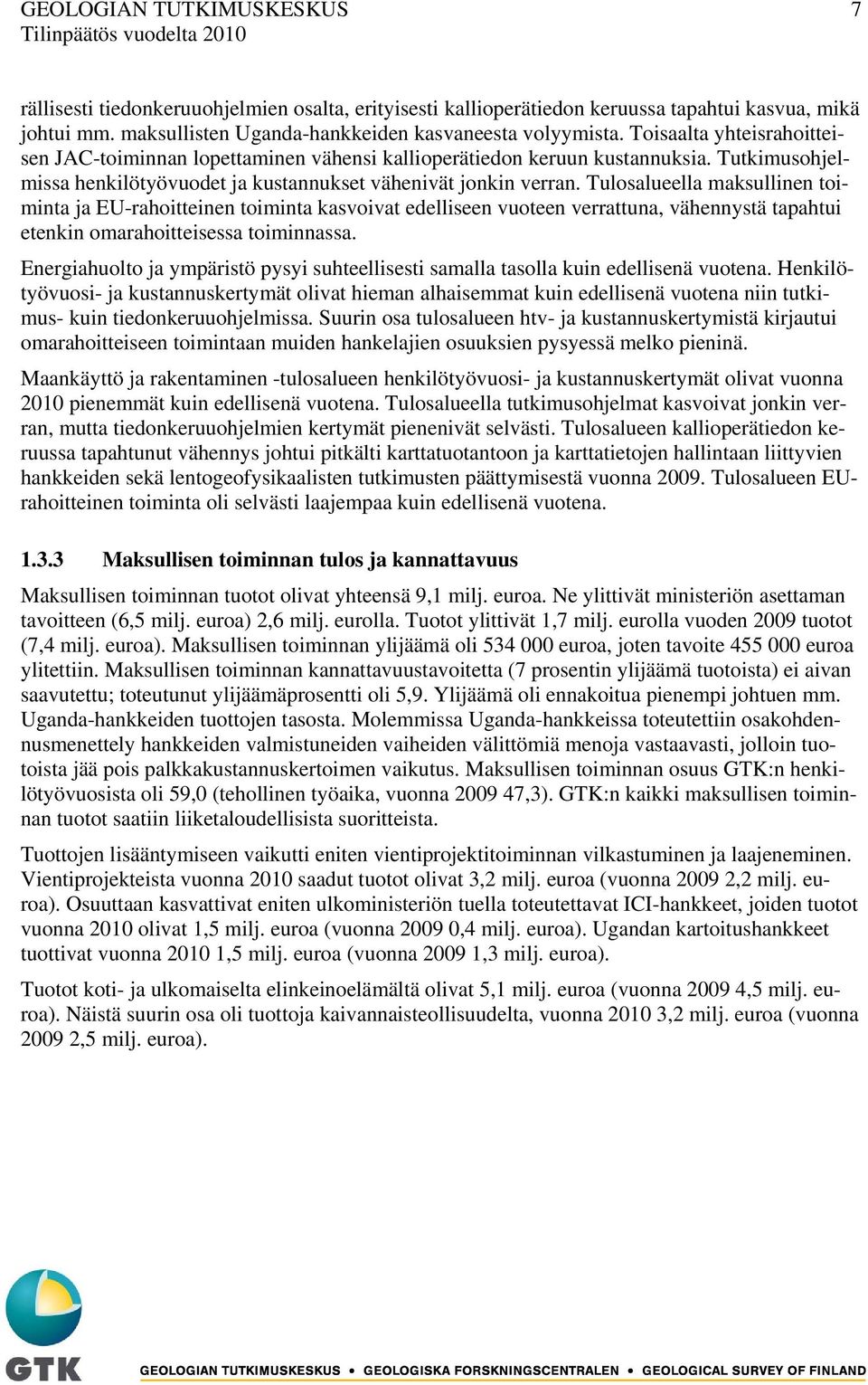 GEOLOGIAN TUTKIMUSKESKUS 7
Tilinpäätös vuodelta 2010

rällisesti tiedonkeruuohjelmien osalta, erityisesti kallioperätiedon keruussa tapahtui kasvua, mikä johtui mm. maksullisten Uganda-hankkeiden kasvaneesta volyymista. Toisaalta yhteisrahoitteisen JAC-toiminnan lopettaminen vähensi kallioperätiedon keruun kustannuksia. Tutkimusohjelmissa henkilötyövuodet ja kustannukset vähenivät jonkin verran. Tulosalueella maksullinen toiminta ja EU-rahoitteinen toiminta kasvoivat edelliseen vuoteen verrattuna, vähennystä tapahtui etenkin omarahoitteisessa toiminnassa.

Energiahuolto ja ympäristö pysyi suhteellisesti samalla tasolla kuin edellisenä vuotena. Henkilötyövuosi- ja kustannuskertymät olivat hieman alhaisemmat kuin edellisenä vuotena niin tutkimus- kuin tiedonkeruuohjelmissa. Suurin osa tulosalueen htv- ja kustannuskertymistä kirjautui omarahoitteiseen toimintaan muiden hankelajien osuuksien pysyessä melko pieninä.

Maankäyttö ja rakentaminen -tulosalueen henkilötyövuosi- ja kustannuskertymät olivat vuonna 2010 pienemmät kuin edellisenä vuotena. Tulosalueella tutkimusohjelmat kasvoivat jonkin verran, mutta tiedonkeruuohjelmien kertymät pienenivät selvästi. Tulosalueen kallioperätiedon keruussa tapahtunut vähennys johtui pitkälti karttatuotantoon ja karttatietojen hallintaan liittyvien hankkeiden sekä lentogeofysikaalisten tutkimusten päättymisestä vuonna 2009. Tulosalueen EU-rahoitteinen toiminta oli selvästi laajempaa kuin edellisenä vuotena.

1.3.3 Maksullisen toiminnan tulos ja kannattavuus

Maksullisen toiminnan tuotot olivat yhteensä 9,1 milj. euroa. Ne ylittivät ministeriön asettaman tavoitteen (6,5 milj. euroa) 2,6 milj. eurolla. Tuotot ylittivät 1,7 milj. eurolla vuoden 2009 tuotot (7,4 milj. euroa). Maksullisen toiminnan ylijäämä oli 534 000 euroa, joten tavoite 455 000 euroa ylitettiin. Maksullisen toiminnan kannattavuustavoitetta (7 prosentin ylijäämä tuotoista) ei aivan saavutettu; toteutunut ylijäämäprosentti oli 5,9. Ylijäämä oli ennakoitua pienempi johtuen mm. Uganda-hankkeiden tuottojen tasosta. Molemmissa Uganda-hankkeissa toteutettiin osakohdennusmenettely hankkeiden valmistuneiden vaiheiden välittömiä menoja vastaavasti, jolloin tuotoista jää pois palkkakustannuskertoimen vaikutus. Maksullisen toiminnan osuus GTK:n henkilötyövuosista oli 59,0 (tehollinen työaika, vuonna 2009 47,3). GTK:n kaikki maksullisen toiminnan tuotot saatiin liiketaloudellisista suoritteista.

Tuottojen lisääntymiseen vaikutti eniten vientiprojektitoiminnan vilkastuminen ja laajeneminen. Vientiprojekteista vuonna 2010 saadut tuotot olivat 3,2 milj. euroa (vuonna 2009 2,2 milj. euroa). Osuuttaan kasvattivat eniten ulkoministeriön tuella toteutettavat ICI-hankkeet, joiden tuotot vuonna 2010 olivat 1,5 milj. euroa (vuonna 2009 0,4 milj. euroa). Ugandan kartoitushankkeet tuottivat vuonna 2010 1,5 milj. euroa (vuonna 2009 1,3 milj. euroa).

Tuotot koti- ja ulkomaiselta elinkeinoelämältä olivat 5,1 milj. euroa (vuonna 2009 4,5 milj. euroa). Näistä suurin osa oli tuottoja kaivannaisteollisuudelta, vuonna 2010 3,2 milj. euroa (vuonna 2009 2,5 milj. euroa).

GTK
GEOLOGIAN TUTKIMUSKESKUS • GEOLOGISKA FORSKNINGSCENTRALEN • GEOLOGICAL SURVEY OF FINLAND